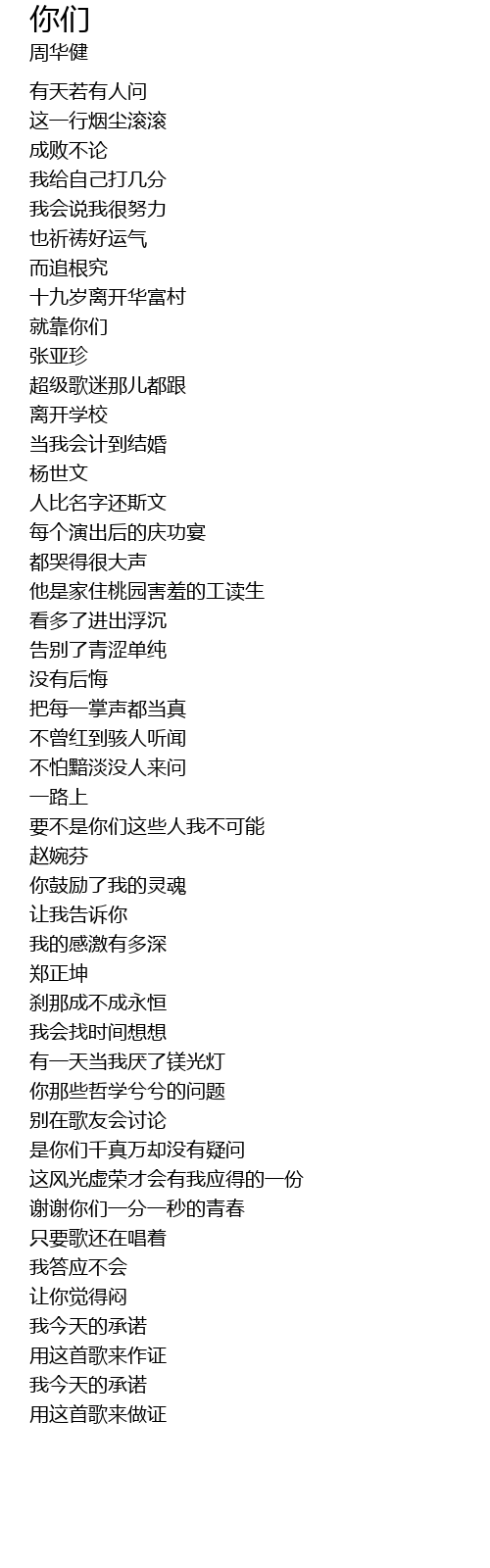 你们
周华健

有天若有人问
这一行烟尘滚滚
成败不论
我给自己打几分
我会说我很努力
也祈祷好运气
而追根究
十九岁离开华富村
就靠你们
张亚珍
超级歌迷那儿都跟
离开学校
当我会计到结婚
杨世文
人比名字还斯文
每个演出后的庆功宴
都哭得很大声
他是家住桃园害羞的工读生
看多了进出浮沉
告别了青涩单纯
没有后悔
把每一掌声都当真
不曾红到骇人听闻
不怕黯淡没人来问
一路上
要不是你们这些人我不可能
赵婉芬
你鼓励了我的灵魂
让我告诉你
我的感激有多深
郑正坤
刹那成不成永恒
我会找时间想想
有一天当我厌了镁光灯
你那些哲学兮兮的问题
别在歌友会讨论
是你们千真万却没有疑问
这风光虚荣才会有我应得的一份
谢谢你们一分一秒的青春
只要歌还在唱着
我答应不会
让你觉得闷
我今天的承诺
用这首歌来作证
我今天的承诺
用这首歌来做证